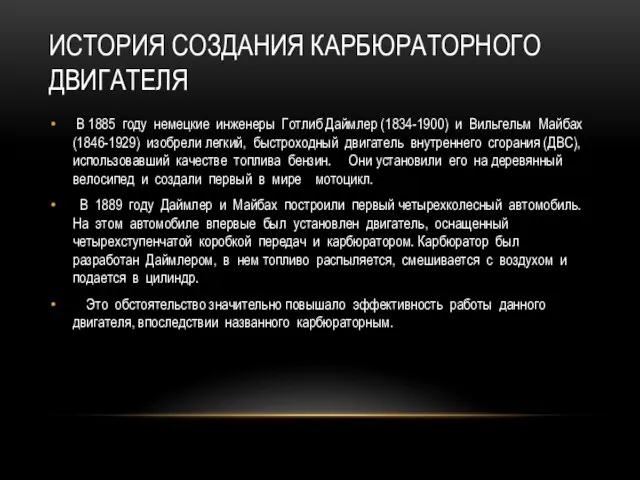 ИСТОРИЯ СОЗДАНИЯ КАРБЮРАТОРНОГО ДВИГАТЕЛЯ

• В 1885 году немецкие инженеры Готлиб Даймлер (1834-1900) и Вильгельм Майбах (1846-1929) изобрели легкий, быстроходный двигатель внутреннего сгорания (ДВС), использовавший качестве топлива бензин. Они установили его на деревянный велосипед и создали первый в мире мотоцикл.

• В 1889 году Даймлер и Майбах построили первый четырехколесный автомобиль. На этом автомобиле впервые был установлен двигатель, оснащенный четырехступенчатой коробкой передач и карбюратором. Карбюратор был разработан Даймлером, в нем топливо распыляется, смешивается с воздухом и подается в цилиндр.

• Это обстоятельство значительно повышало эффективность работы данного двигателя, впоследствии названного карбюраторным.